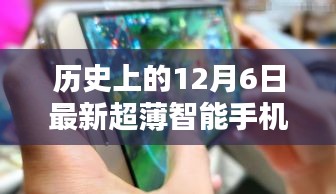 历史上的12月6日
最新超薄智能手机